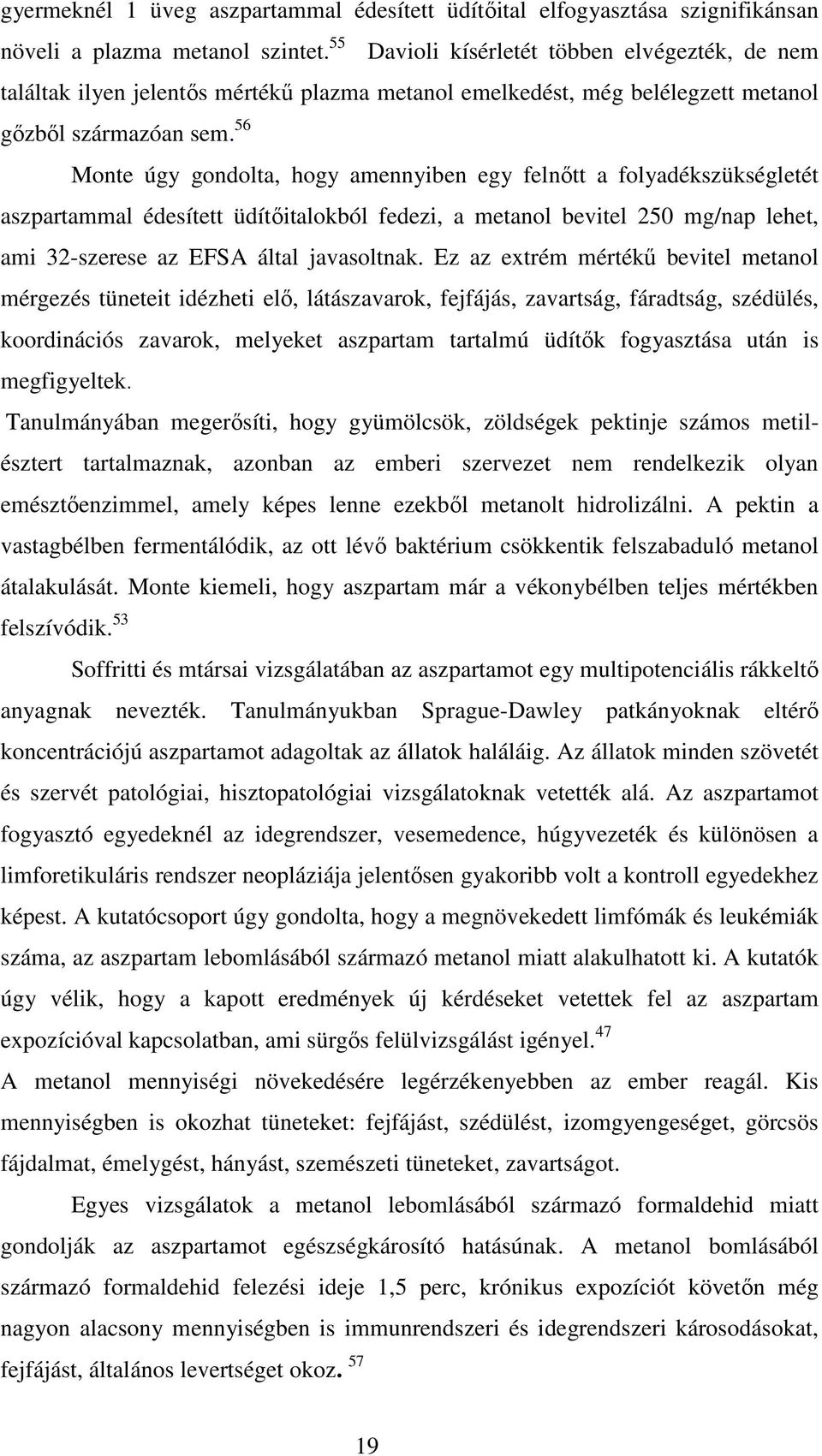 gyermeknél 1 üveg aszpartammal édesített üdítőital elfogyasztása szignifikánsan növeli a plazma metanol szintet.$^{55}$ Davioli kísérletét többen elvégezték, de nem találtak ilyen jelentős mértékű plazma metanol emelkedést, még belélegzett metanol gőzből származóan sem.$^{56}$

Monte úgy gondolta, hogy amennyiben egy felnőtt a folyadékszükségletét aszpartammal édesített üdítőitalokból fedezi, a metanol bevitel 250 mg/nap lehet, ami 32-szerese az EFSA által javasoltnak. Ez az extrém mértékű bevitel metanol mérgezés tüneteit idézheti elő, látászavarok, fejfájás, zavartság, fáradtság, szédülés, koordinációs zavarok, melyeket aszpartam tartalmú üdítők fogyasztása után is megfigyeltek.

Tanulmányában megerősíti, hogy gyümölcsök, zöldségek pektinje számos metilésztert tartalmaznak, azonban az emberi szervezet nem rendelkezik olyan emésztőenzimmel, amely képes lenne ezekből metanolt hidrolizálni. A pektin a vastagbélben fermentálódik, az ott lévő baktérium csökkentik felszabaduló metanol átalakulását. Monte kiemeli, hogy aszpartam már a vékonybélben teljes mértékben felszívódik.$^{53}$

Soffritti és mtársai vizsgálatában az aszpartamot egy multipotenciális rákkeltő anyagnak nevezték. Tanulmányukban Sprague-Dawley patkányoknak eltérő koncentrációjú aszpartamot adagoltak az állatok haláláig. Az állatok minden szövetét és szervét patológiai, hisztopatológiai vizsgálatoknak vetették alá. Az aszpartamot fogyasztó egyedeknél az idegrendszer, vesemedence, húgyvezeték és különösen a limforetikuláris rendszer neopláziája jelentősen gyakoribb volt a kontroll egyedekhez képest. A kutatócsoport úgy gondolta, hogy a megnövekedett limfómák és leukémiák száma, az aszpartam lebomlásából származó metanol miatt alakulhatott ki. A kutatók úgy vélik, hogy a kapott eredmények új kérdéseket vetettek fel az aszpartam expozícióval kapcsolatban, ami sürgős felülvizsgálást igényel.$^{47}$

A metanol mennyiségi növekedésére legérzékenyebben az ember reagál. Kis mennyiségben is okozhat tüneteket: fejfájást, szédülést, izomgyengeséget, görcsös fájdalmat, émelygést, hányást, szemészeti tüneteket, zavartságot.

Egyes vizsgálatok a metanol lebomlásából származó formaldehid miatt gondolják az aszpartamot egészségkárosító hatásúnak. A metanol bomlásából származó formaldehid felezési ideje 1,5 perc, krónikus expozíciót követőn még nagyon alacsony mennyiségben is immunrendszeri és idegrendszeri károsodásokat, fejfájást, általános levertséget okoz.$^{57}$

19